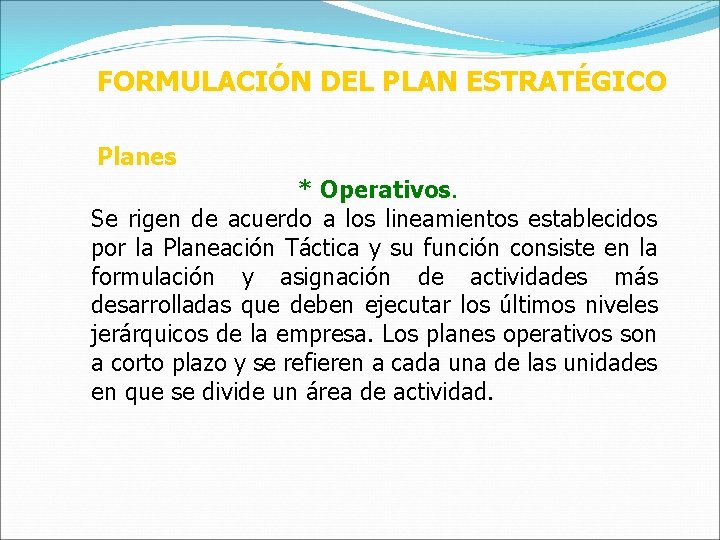 FORMULACIÓN DEL PLAN ESTRATÉGICO

Planes

* Operativos.

Se rigen de acuerdo a los lineamientos establecidos por la Planeación Táctica y su función consiste en la formulación y asignación de actividades más desarrolladas que deben ejecutar los últimos niveles jerárquicos de la empresa. Los planes operativos son a corto plazo y se refieren a cada una de las unidades en que se divide un área de actividad.